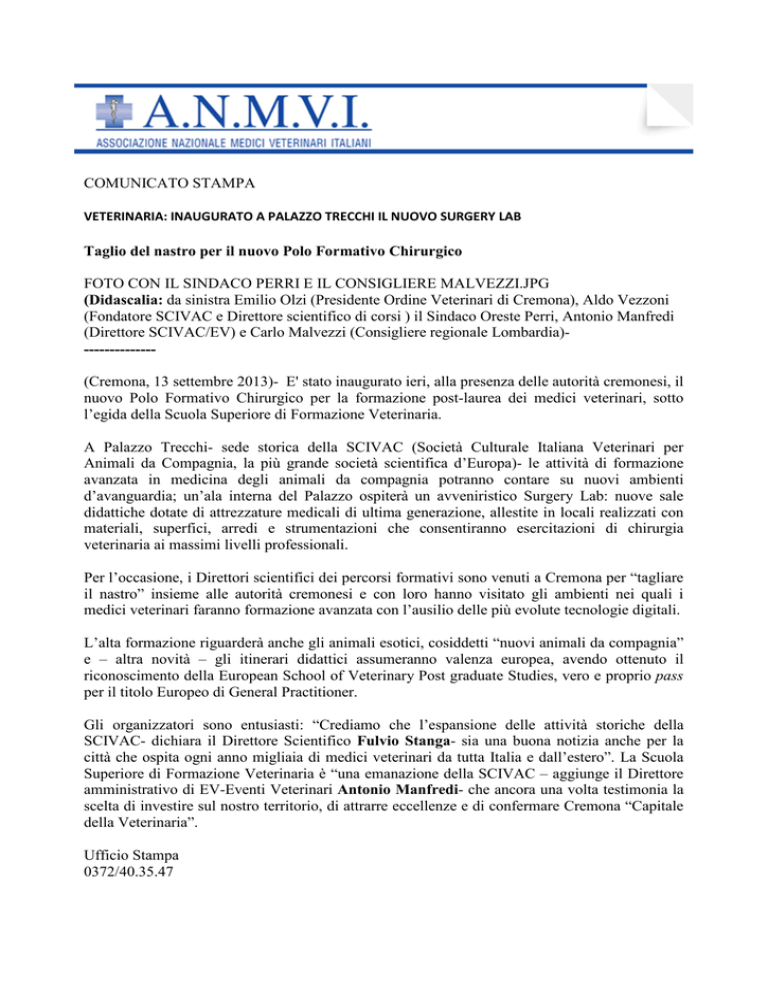 A.N.M.V.I.
ASSOCIAZIONE NAZIONALE MEDICI VETERINARI ITALIANI

COMUNICATO STAMPA

VETERINARIA: INAUGURATO A PALAZZO TRECCHI IL NUOVO SURGERY LAB

Taglio del nastro per il nuovo Polo Formativo Chirurgico

FOTO CON IL SINDACO PERRI E IL CONSIGLIERE MALVEZZI.JPG
(Didascalia: da sinistra Emilio Olzi (Presidente Ordine Veterinari di Cremona), Aldo Vezzoni (Fondatore SCIVAC e Direttore scientifico di corsi ) il Sindaco Oreste Perri, Antonio Manfredi (Direttore SCIVAC/EV) e Carlo Malvezzi (Consigliere regionale Lombardia)-
--------------

(Cremona, 13 settembre 2013)- E' stato inaugurato ieri, alla presenza delle autorità cremonesi, il nuovo Polo Formativo Chirurgico per la formazione post-laurea dei medici veterinari, sotto l'egida della Scuola Superiore di Formazione Veterinaria.

A Palazzo Trecchi- sede storica della SCIVAC (Società Culturale Italiana Veterinari per Animali da Compagnia, la più grande società scientifica d'Europa)- le attività di formazione avanzata in medicina degli animali da compagnia potranno contare su nuovi ambienti d'avanguardia; un'ala interna del Palazzo ospiterà un avveniristico Surgery Lab: nuove sale didattiche dotate di attrezzature medicali di ultima generazione, allestite in locali realizzati con materiali, superfici, arredi e strumentazioni che consentiranno esercitazioni di chirurgia veterinaria ai massimi livelli professionali.

Per l'occasione, i Direttori scientifici dei percorsi formativi sono venuti a Cremona per "tagliare il nastro" insieme alle autorità cremonesi e con loro hanno visitato gli ambienti nei quali i medici veterinari faranno formazione avanzata con l'ausilio delle più evolute tecnologie digitali.

L'alta formazione riguarderà anche gli animali esotici, cosiddetti "nuovi animali da compagnia" e – altra novità – gli itinerari didattici assumeranno valenza europea, avendo ottenuto il riconoscimento della European School of Veterinary Post graduate Studies, vero e proprio pass per il titolo Europeo di General Practitioner.

Gli organizzatori sono entusiasti: "Crediamo che l'espansione delle attività storiche della SCIVAC- dichiara il Direttore Scientifico Fulvio Stanga- sia una buona notizia anche per la città che ospita ogni anno migliaia di medici veterinari da tutta Italia e dall'estero". La Scuola Superiore di Formazione Veterinaria è "una emanazione della SCIVAC – aggiunge il Direttore amministrativo di EV-Eventi Veterinari Antonio Manfredi- che ancora una volta testimonia la scelta di investire sul nostro territorio, di attrarre eccellenze e di confermare Cremona "Capitale della Veterinaria".

Ufficio Stampa
0372/40.35.47